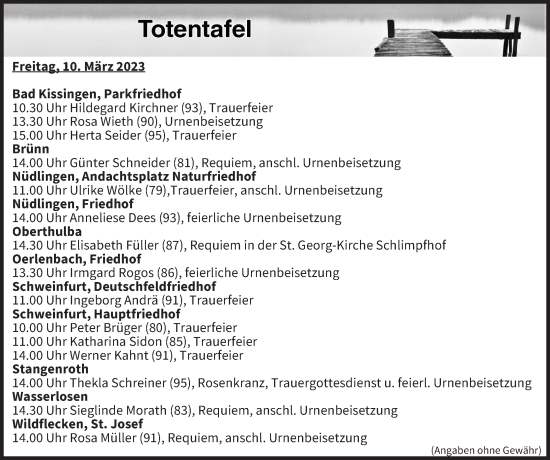 Totentafel

Freitag, 10. März 2023

Bad Kissingen, Parkfriedhof
10.30 Uhr Hildegard Kirchner (93), Trauerfeier
13.30 Uhr Rosa Wieth (90), Urnenbeisetzung
15.00 Uhr Herta Seider (95), Trauerfeier
Brünn
14.00 Uhr Günter Schneider (81), Requiem, anschl. Urnenbeisetzung
Nüdlingen, Andachtsplatz Naturfriedhof
11.00 Uhr Ulrike Wölke (79),Trauerfeier, anschl. Urnenbeisetzung
Nüdlingen, Friedhof
14.00 Uhr Anneliese Dees (93), feierliche Urnenbeisetzung
Oberthulba
14.30 Uhr Elisabeth Füller (87), Requiem in der St. Georg-Kirche Schlimpfhof
Oerlenbach, Friedhof
13.30 Uhr Irmgard Rogos (86), feierliche Urnenbeisetzung
Schweinfurt, Deutschfeldfriedhof
11.00 Uhr Ingeborg Andrä (91), Trauerfeier
Schweinfurt, Hauptfriedhof
10.00 Uhr Peter Brüger (80), Trauerfeier
11.00 Uhr Katharina Sidon (85), Trauerfeier
14.00 Uhr Werner Kahnt (91), Trauerfeier
Stangenroth
14.00 Uhr Thekla Schreiner (95), Rosenkranz, Trauergottesdienst u. feierl. Urnenbeisetzung
Wasserlosen
14.30 Uhr Sieglinde Morath (83), Requiem, anschl. Urnenbeisetzung
Wildflecken, St. Josef
14.00 Uhr Rosa Müller (91), Requiem, anschl. Urnenbeisetzung

(Angaben ohne Gewähr)